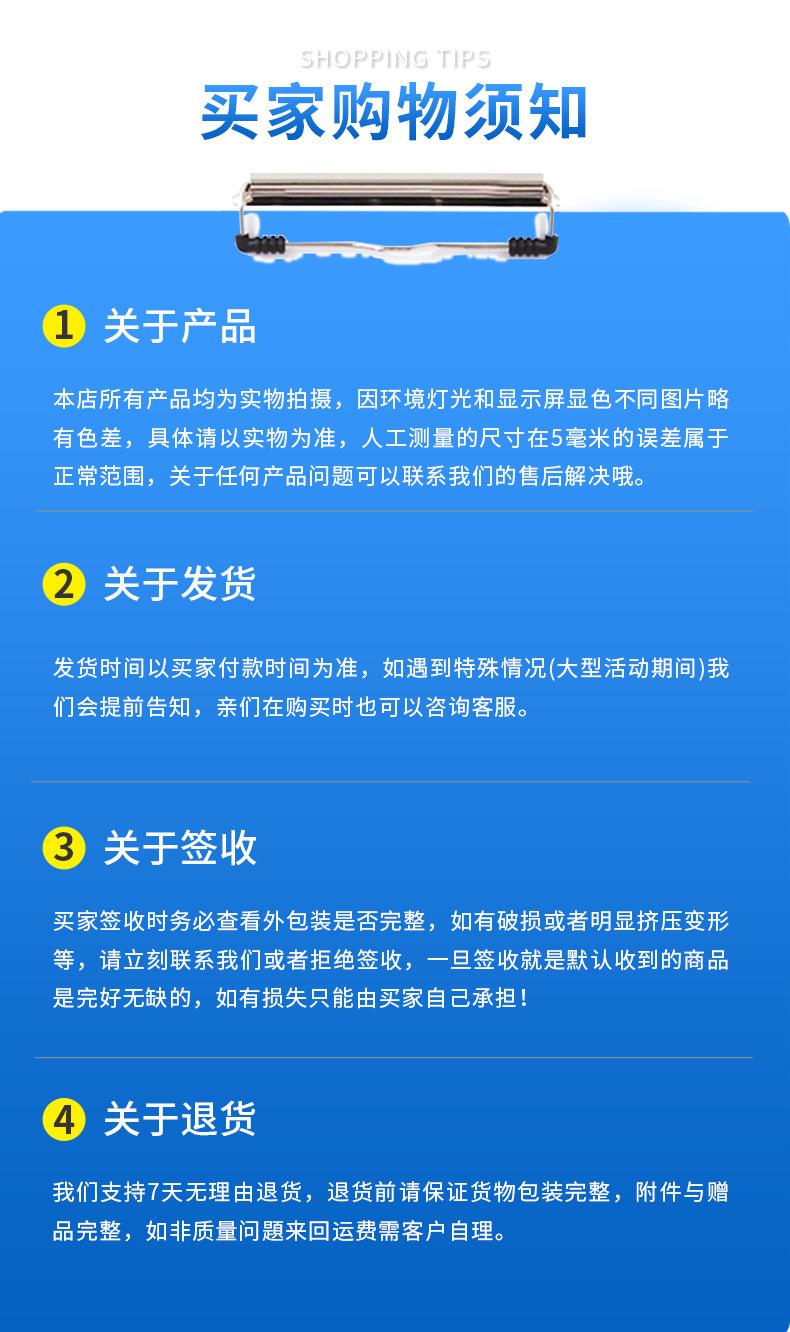 SHOPPING TIPS
买家购物须知

1 关于产品

本店所有产品均为实物拍摄，因环境灯光和显示屏显色不同图片略有色差，具体请以实物为准，人工测量的尺寸在5毫米的误差属于正常范围，关于任何产品问题可以联系我们的售后解决哦。

2 关于发货

发货时间以买家付款时间为准，如遇到特殊情况(大型活动期间)我们会提前告知，亲们在购买时也可以咨询客服。

3 关于签收

买家签收时务必查看外包装是否完整，如有破损或者明显挤压变形等，请立刻联系我们或者拒绝签收，一旦签收就是默认收到的商品是完好无缺的，如有损失只能由买家自己承担！

4 关于退货

我们支持7天无理由退货，退货前请保证货物包装完整，附件与赠品完整，如非质量问题来回运费需客户自理。